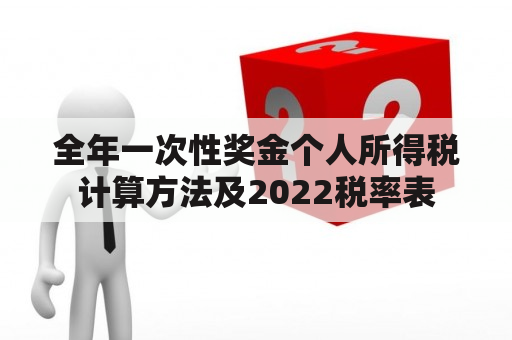 全年一次性奖金个人所得税计算方法及2022税率表